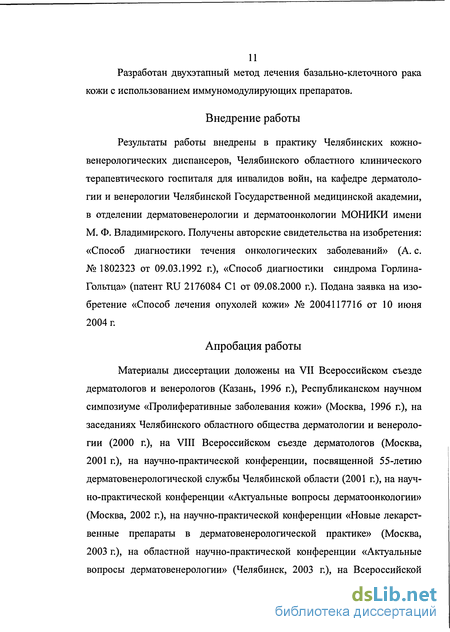 11

Разработан двухэтапный метод лечения базально-клеточного рака кожи с использованием иммуномодулирующих препаратов.

Внедрение работы

Результаты работы внедрены в практику Челябинских кожно-венерологических диспансеров, Челябинского областного клинического терапевтического госпиталя для инвалидов войн, на кафедре дерматологии и венерологии Челябинской Государственной медицинской академии, в отделении дерматовенерологии и дерматоонкологии МОНИКИ имени М. Ф. Владимирского. Получены авторские свидетельства на изобретения: «Способ диагностики течения онкологических заболеваний» (А. с. № 1802323 от 09.03.1992 г.), «Способ диагностики синдрома Горлина-Гольтца» (патент RU 2176084 C1 от 09.08.2000 г.). Подана заявка на изобретение «Способ лечения опухолей кожи» № 2004117716 от 10 июня 2004 г.

Апробация работы

Материалы диссертации доложены на VII Всероссийском съезде дерматологов и венерологов (Казань, 1996 г.), Республиканском научном симпозиуме «Пролиферативные заболевания кожи» (Москва, 1996 г.), на заседаниях Челябинского областного общества дерматологии и венерологии (2000 г.), на VIII Всероссийском съезде дерматологов (Москва, 2001 г.), на научно-практической конференции, посвященной 55-летию дерматовенерологической службы Челябинской области (2001 г.), на научно-практической конференции «Актуальные вопросы дерматоонкологии» (Москва, 2002 г.), на научно-практической конференции «Новые лекарственные препараты в дерматовенерологической практике» (Москва, 2003 г.), на областной научно-практической конференции «Актуальные вопросы дерматовенерологии» (Челябинск, 2003 г.), на Всероссийской

dsLib.net
библиотека диссертаций